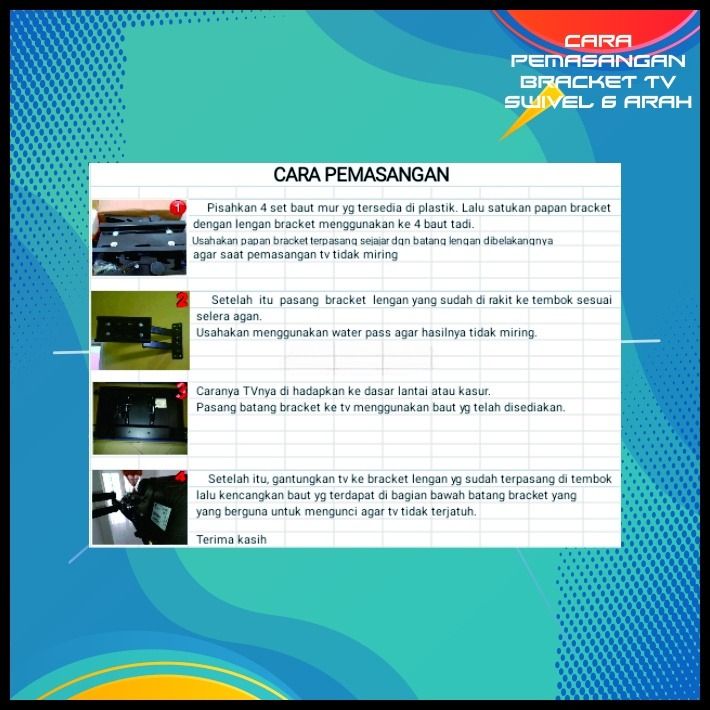 CARA PEMASANGAN BRACKET TV SWIVEL 6 ARAH

CARA PEMASANGAN

1

Pisahkan 4 set baut mur yg tersedia di plastik. Lalu satukan papan bracket dengan lengan bracket menggunakan ke 4 baut tadi.
Usahakan papan bracket terpasang sejajar dgn batang lengan dibelakangnya agar saat pemasangan tv tidak miring

2

Setelah itu pasang bracket lengan yang sudah di rakit ke tembok sesuai selera agan.
Usahakan menggunakan water pass agar hasilnya tidak miring.

3

Caranya TVnya di hadapkan ke dasar lantai atau kasur.
Pasang batang bracket ke tv menggunakan baut yg telah disediakan.

4

Setelah itu, gantungkan tv ke bracket lengan yg sudah terpasang di tembok lalu kencangkan baut yg terdapat di bagian bawah batang bracket yang yang berguna untuk mengunci agar tv tidak terjatuh.

Terima kasih